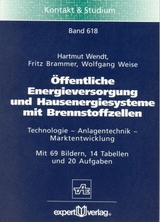 Kontakt & Studium

Band 618

Hartmut Wendt,
Fritz Brammer, Wolfgang Weise

Öffentliche Energieversorgung und Hausenergiesysteme mit Brennstoffzellen

Technologie – Anlagentechnik – Marktentwicklung

Mit 69 Bildern, 14 Tabellen und 20 Aufgaben

TAE

expert verlag